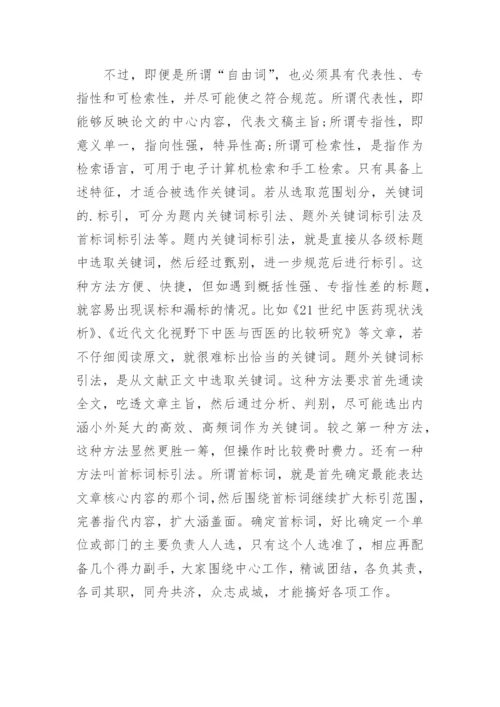 不过，即便是所谓“自由词”，也必须具有代表性、专指性和可检索性，并尽可能使之符合规范。所谓代表性，即能够反映论文的中心内容，代表文稿主旨;所谓专指性，即意义单一，指向性强，特异性高;所谓可检索性，是指作为检索语言，可用于电子计算机检索和手工检索。只有具备上述特征，才适合被选作关键词。若从选取范围划分，关键词的.标引，可分为题内关键词标引法、题外关键词标引法及首标词标引法等。题内关键词标引法，就是直接从各级标题中选取关键词，然后经过甄别，进一步规范后进行标引。这种方法方便、快捷，但如遇到概括性强、专指性差的标题，就容易出现误标和漏标的情况。比如《21世纪中医药现状浅析》、《近代文化视野下中医与西医的比较研究》等文章，若不仔细阅读原文，就很难标出恰当的关键词。题外关键词标引法，是从文献正文中选取关键词。这种方法要求首先通读全文，吃透文章主旨，然后通过分析、判别，尽可能选出内涵小外延大的高效、高频词作为关键词。较之第一种方法，这种方法显然更胜一筹，但操作时比较费时费力。还有一种方法叫首标词标引法。所谓首标词，就是首先确定最能表达文章核心内容的那个词，然后围绕首标词继续扩大标引范围，完善指代内容，扩大涵盖面。确定首标词，好比确定一个单位或部门的主要负责人人选，只有这个人选准了，相应再配备几个得力副手，大家围绕中心工作，精诚团结，各负其责，各司其职，同舟共济，众志成城，才能搞好各项工作。